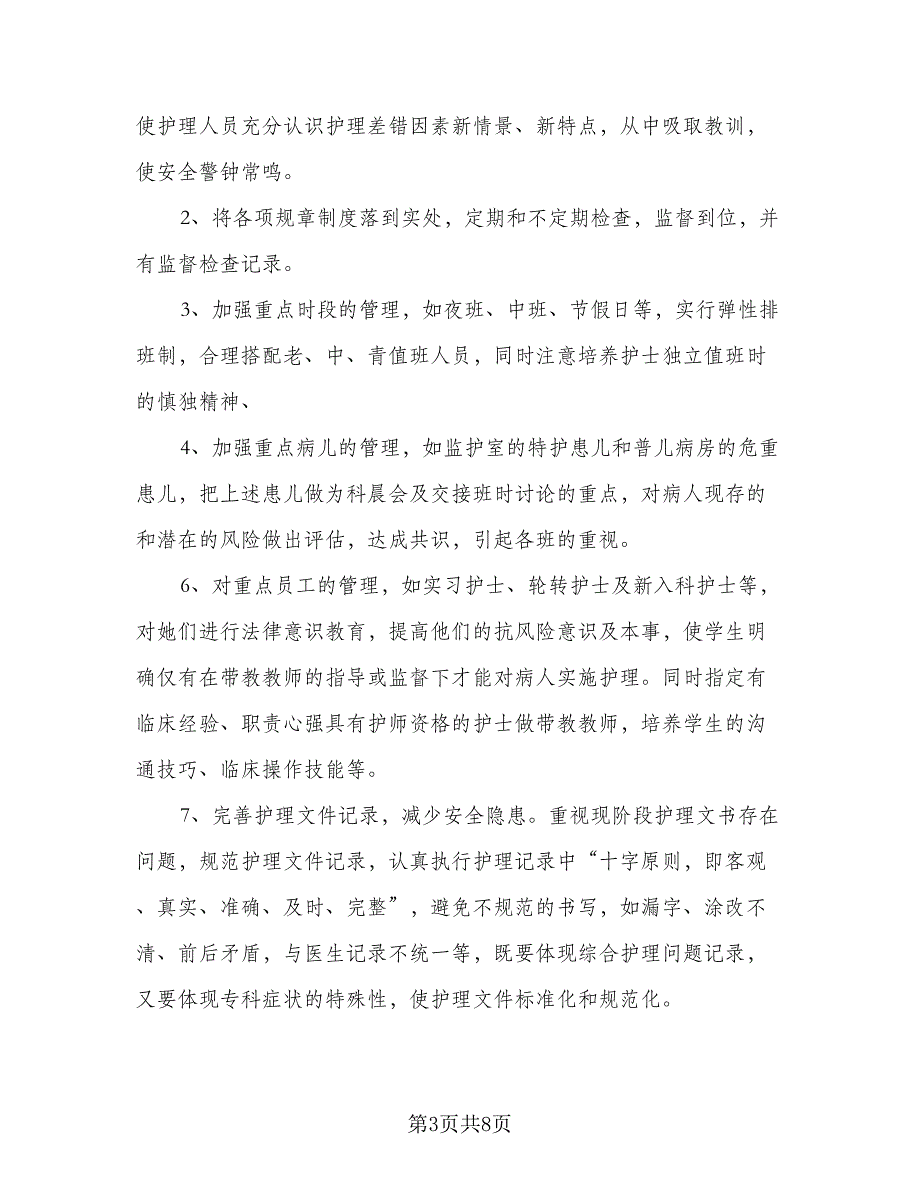 使护理人员充分认识护理差错因素新情景、新特点，从中吸取教训，使安全警钟常鸣。

2、将各项规章制度落到实处，定期和不定期检查，监督到位，并有监督检查记录。

3、加强重点时段的管理，如夜班、中班、节假日等，实行弹性排班制，合理搭配老、中、青值班人员，同时注意培养护士独立值班时的慎独精神、

4、加强重点病儿的管理，如监护室的特护患儿和普儿病房的危重患儿，把上述患儿做为科晨会及交接班时讨论的重点，对病人现存的和潜在的风险做出评估，达成共识，引起各班的重视。

6、对重点员工的管理，如实习护士、轮转护士及新入科护士等，对她们进行法律意识教育，提高他们的抗风险意识及本事，使学生明确仅有在带教教师的指导或监督下才能对病人实施护理。同时指定有临床经验、职责心强具有护师资格的护士做带教教师，培养学生的沟通技巧、临床操作技能等。

7、完善护理文件记录，减少安全隐患。重视现阶段护理文书存在问题，规范护理文件记录，认真执行护理记录中“十字原则，即客观、真实、准确、及时、完整”，避免不规范的书写，如漏字、涂改不清、前后矛盾，与医生记录不统一等，既要体现综合护理问题记录，又要体现专科症状的特殊性，使护理文件标准化和规范化。

第3页共8页